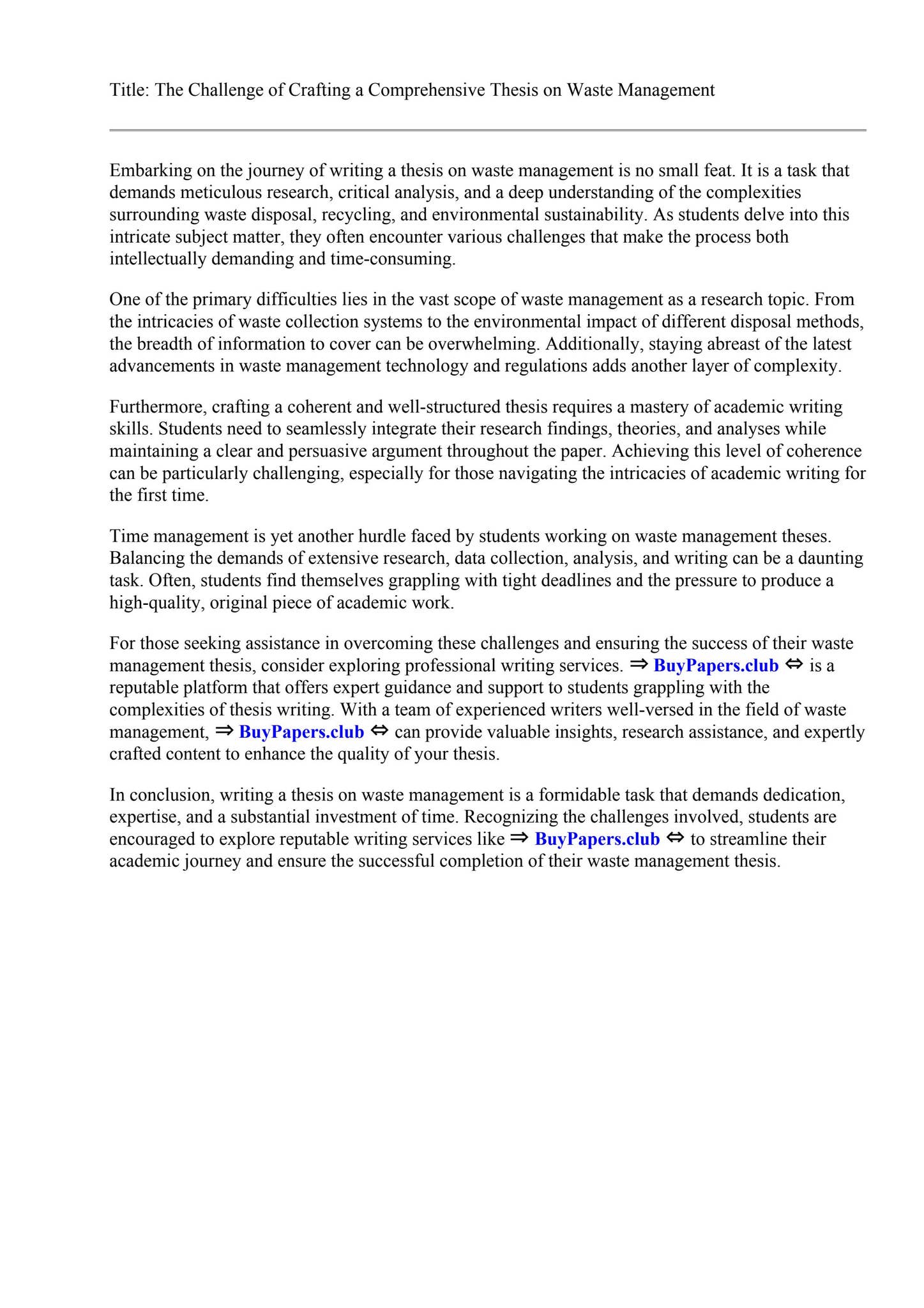 Title: The Challenge of Crafting a Comprehensive Thesis on Waste Management

Embarking on the journey of writing a thesis on waste management is no small feat. It is a task that demands meticulous research, critical analysis, and a deep understanding of the complexities surrounding waste disposal, recycling, and environmental sustainability. As students delve into this intricate subject matter, they often encounter various challenges that make the process both intellectually demanding and time-consuming.

One of the primary difficulties lies in the vast scope of waste management as a research topic. From the intricacies of waste collection systems to the environmental impact of different disposal methods, the breadth of information to cover can be overwhelming. Additionally, staying abreast of the latest advancements in waste management technology and regulations adds another layer of complexity.

Furthermore, crafting a coherent and well-structured thesis requires a mastery of academic writing skills. Students need to seamlessly integrate their research findings, theories, and analyses while maintaining a clear and persuasive argument throughout the paper. Achieving this level of coherence can be particularly challenging, especially for those navigating the intricacies of academic writing for the first time.

Time management is yet another hurdle faced by students working on waste management theses. Balancing the demands of extensive research, data collection, analysis, and writing can be a daunting task. Often, students find themselves grappling with tight deadlines and the pressure to produce a high-quality, original piece of academic work.

For those seeking assistance in overcoming these challenges and ensuring the success of their waste management thesis, consider exploring professional writing services. ⇒ BuyPapers.club ⇔ is a reputable platform that offers expert guidance and support to students grappling with the complexities of thesis writing. With a team of experienced writers well-versed in the field of waste management, ⇒ BuyPapers.club ⇔ can provide valuable insights, research assistance, and expertly crafted content to enhance the quality of your thesis.

In conclusion, writing a thesis on waste management is a formidable task that demands dedication, expertise, and a substantial investment of time. Recognizing the challenges involved, students are encouraged to explore reputable writing services like ⇒ BuyPapers.club ⇔ to streamline their academic journey and ensure the successful completion of their waste management thesis.